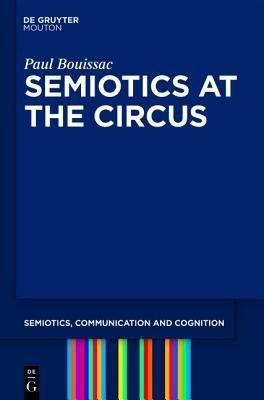 DE GRUYTER
MOUTON

Paul Bouissac

SEMIOTICS AT THE CIRCUS

SEMIOTICS, COMMUNICATION AND COGNITION

DE
G